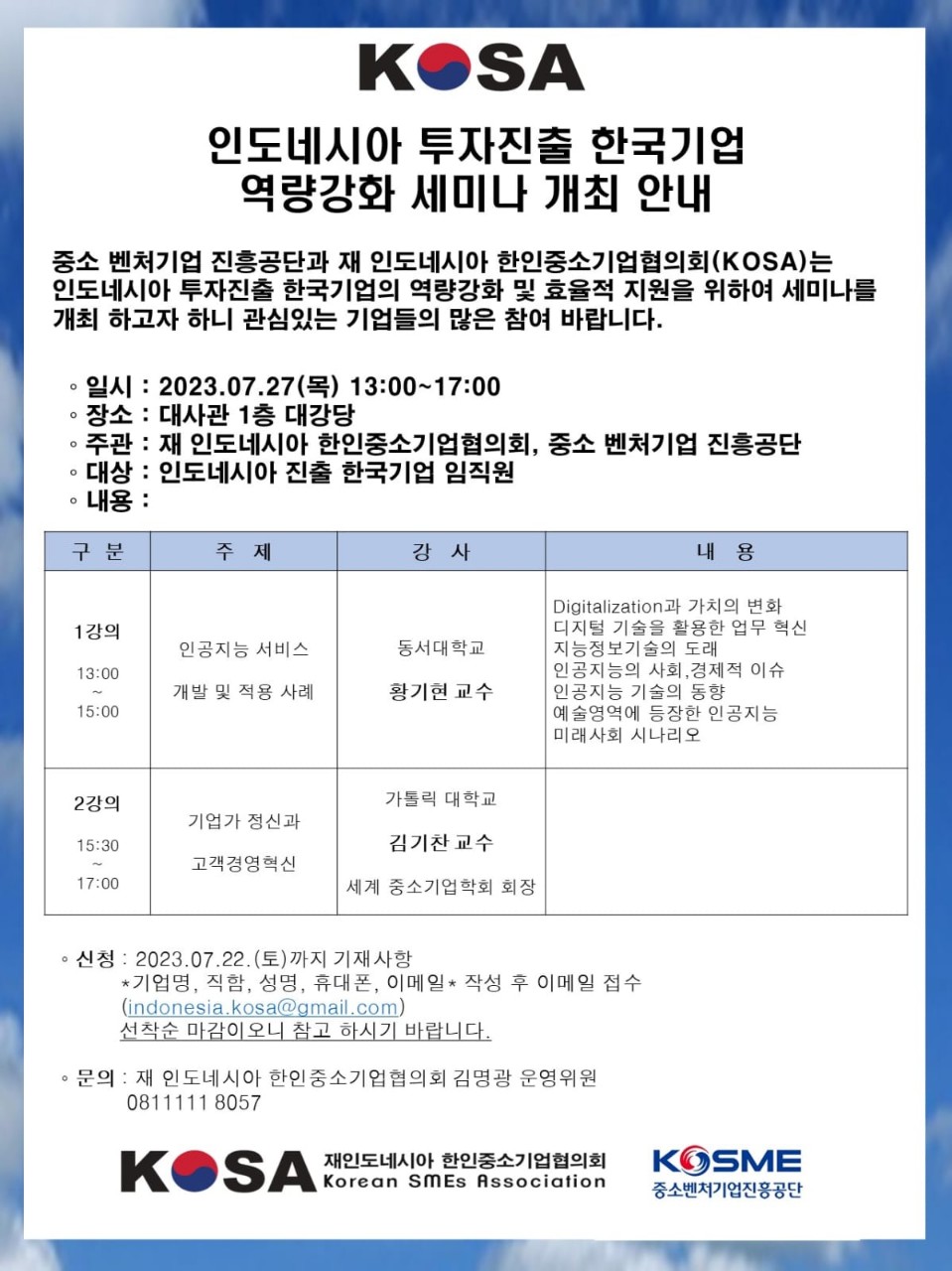 KOSA

인도네시아 투자진출 한국기업 역량강화 세미나 개최 안내

중소 벤처기업 진흥공단과 재 인도네시아 한인중소기업협의회(KOSA)는 인도네시아 투자진출 한국기업의 역량강화 및 효율적 지원을 위하여 세미나를 개최 하고자 하니 관심있는 기업들의 많은 참여 바랍니다.

◦ 일시 : 2023.07.27(목) 13:00~17:00
◦ 장소 : 대사관 1층 대강당
◦ 주관 : 재 인도네시아 한인중소기업협의회, 중소 벤처기업 진흥공단
◦ 대상 : 인도네시아 진출 한국기업 임직원
◦ 내용 :

| 구 분 | 주 제 | 강 사 | 내 용 |
|---|---|---|---|
| 1강의 13:00 ~ 15:00 | 인공지능 서비스 개발 및 적용 사례 | 동서대학교 황기현 교수 | Digitalization과 가치의 변화 디지털 기술을 활용한 업무 혁신 지능정보기술의 도래 인공지능의 사회,경제적 이슈 인공지능 기술의 동향 예술영역에 등장한 인공지능 미래사회 시나리오 |
| 2강의 15:30 ~ 17:00 | 기업가 정신과 고객경영혁신 | 가톨릭 대학교 김기찬 교수 세계 중소기업학회 회장 | |

◦ 신청 : 2023.07.22.(토)까지 기재사항
*기업명, 직함, 성명, 휴대폰, 이메일* 작성 후 이메일 접수
(indonesia.kosa@gmail.com)
선착순 마감이오니 참고 하시기 바랍니다.

◦ 문의 : 재 인도네시아 한인중소기업협의회 김명광 운영위원
0811111 8057

KOSA 재인도네시아 한인중소기업협의회 Korean SMEs Association

KOSME 중소벤처기업진흥공단